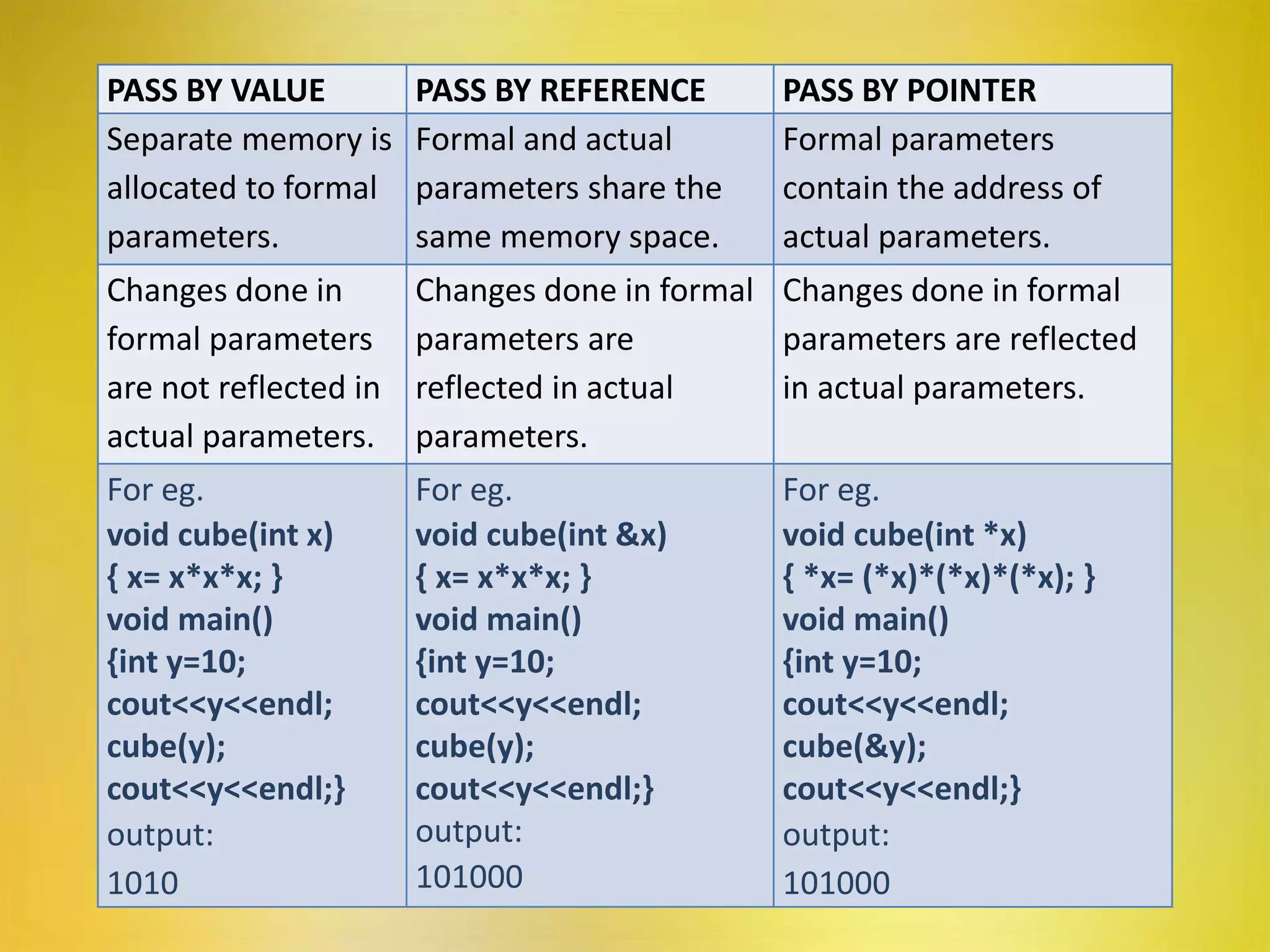 | PASS BY VALUE | PASS BY REFERENCE | PASS BY POINTER |
|---|---|---|
| Separate memory is allocated to formal parameters. | Formal and actual parameters share the same memory space. | Formal parameters contain the address of actual parameters. |
| Changes done in formal parameters are not reflected in actual parameters. | Changes done in formal parameters are reflected in actual parameters. | Changes done in formal parameters are reflected in actual parameters. |
| For eg.<br>void cube(int x)<br>{ x= x\*x\*x; }<br>void main()<br>{int y=10;<br>cout<<y<<endl;<br>cube(y);<br>cout<<y<<endl;}<br>output:<br>1010 | For eg.<br>void cube(int &x)<br>{ x= x\*x\*x; }<br>void main()<br>{int y=10;<br>cout<<y<<endl;<br>cube(y);<br>cout<<y<<endl;}<br>output:<br>101000 | For eg.<br>void cube(int \*x)<br>{ \*x= (\*x)\*(\*x)\*(\*x); }<br>void main()<br>{int y=10;<br>cout<<y<<endl;<br>cube(&y);<br>cout<<y<<endl;}<br>output:<br>101000 |